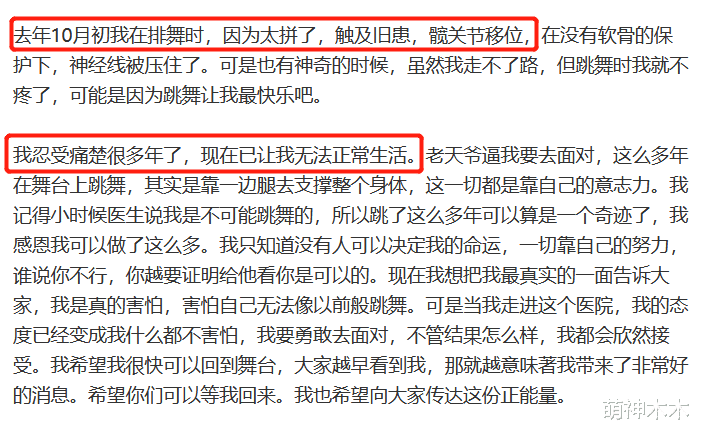 去年10月初我在排舞时，因为太拼了，触及旧患，髋关节移位，在没有软骨的保护下，神经线被压住了。可是也有神奇的时候，虽然我走不了路，但跳舞时我就不疼了，可能是因为跳舞让我最快乐吧。

我忍受痛楚很多年了，现在已让我无法正常生活。老天爷逼我要去面对，这么多年在舞台上跳舞，其实是靠一边腿去支撑整个身体，这一切都是靠自己的意志力。我记得小时候医生说我是不可能跳舞的，所以跳了这么多年可以算是一个奇迹了，我感恩我可以做了这么多。我只知道没有人可以决定我的命运，一切靠自己的努力，谁说你不行，你越要证明给他看你是可以的。现在我想把我最真实的一面告诉大家，我是真的害怕，害怕自己无法像以前般跳舞。可是当我走进这个医院，我的态度已经变成我什么都不害怕，我要勇敢去面对，不管结果怎么样，我都会欣然接受。我希望我很快可以回到舞台，大家越早看到我，那就越意味著我带来了非常好的消息。希望你们可以等我回来。我也希望向大家传达这份正能量。

萌神木木